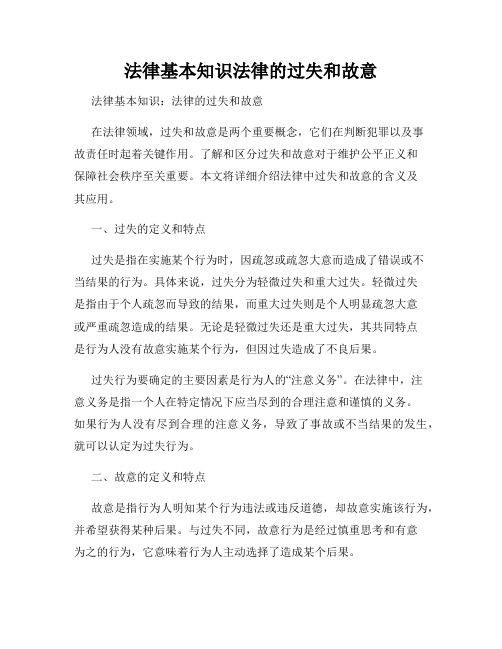 法律基本知识法律的过失和故意

法律基本知识：法律的过失和故意

在法律领域，过失和故意是两个重要概念，它们在判断犯罪以及事故责任时起着关键作用。了解和区分过失和故意对于维护公平正义和保障社会秩序至关重要。本文将详细介绍法律中过失和故意的含义及其应用。

一、过失的定义和特点

过失是指在实施某个行为时，因疏忽或疏忽大意而造成了错误或不当结果的行为。具体来说，过失分为轻微过失和重大过失。轻微过失是指由于个人疏忽而导致的结果，而重大过失则是个人明显疏忽大意或严重疏忽造成的结果。无论是轻微过失还是重大过失，其共同特点是行为人没有故意实施某个行为，但因过失造成了不良后果。

过失行为要确定的主要因素是行为人的“注意义务”。在法律中，注意义务是指一个人在特定情况下应当尽到的合理注意和谨慎的义务。如果行为人没有尽到合理的注意义务，导致了事故或不当结果的发生，就可以认定为过失行为。

二、故意的定义和特点

故意是指行为人明知某个行为违法或违反道德，却故意实施该行为，并希望获得某种后果。与过失不同，故意行为是经过慎重思考和有意为之的行为，它意味着行为人主动选择了造成某个后果。